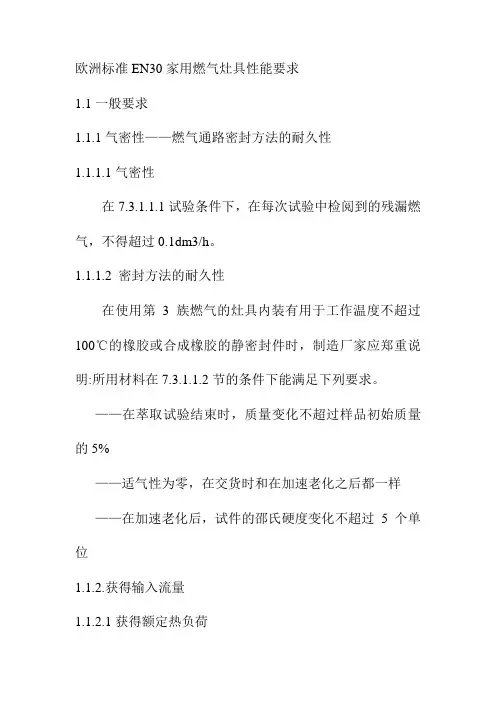 欧洲标准 EN30 家用燃气灶具性能要求

1.1 一般要求

1.1.1 气密性——燃气通路密封方法的耐久性

1.1.1.1 气密性

在 7.3.1.1.1 试验条件下，在每次试验中检阅到的残漏燃气，不得超过 0.1dm3/h。

1.1.1.2 密封方法的耐久性

在使用第 3 族燃气的灶具内装有用于工作温度不超过 100℃的橡胶或合成橡胶的静密封件时，制造厂家应郑重说明:所用材料在 7.3.1.1.2 节的条件下能满足下列要求。

——在萃取试验结束时，质量变化不超过样品初始质量的 5%

——适气性为零，在交货时和在加速老化之后都一样

——在加速老化后，试件的邵氏硬度变化不超过 5 个单位

1.1.2.获得输入流量

1.1.2.1 获得额定热负荷